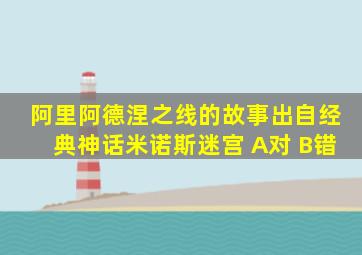 阿里阿德涅之线的故事出自经典神话米诺斯迷宫 A对 B错